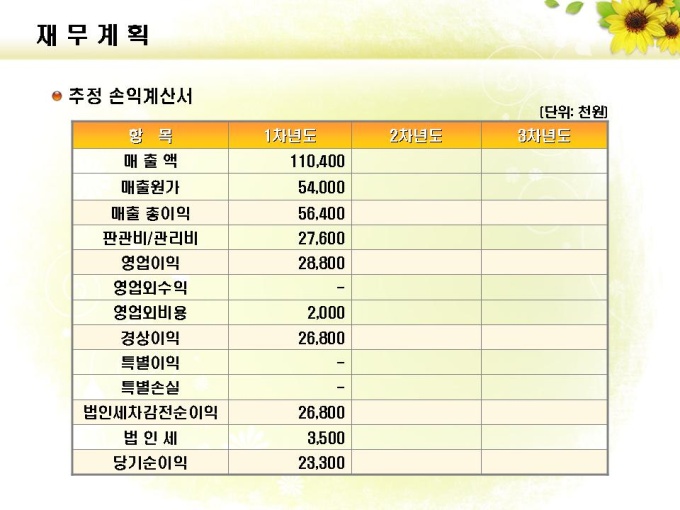 재 무 계 획

• 추정 손익계산서

[단위: 천원]

| 항 목 | 1차년도 | 2차년도 | 3차년도 |
|---|---|---|---|
| 매 출 액 | 110,400 | | |
| 매출원가 | 54,000 | | |
| 매출 총이익 | 56,400 | | |
| 판관비/관리비 | 27,600 | | |
| 영업이익 | 28,800 | | |
| 영업외수익 | - | | |
| 영업외비용 | 2,000 | | |
| 경상이익 | 26,800 | | |
| 특별이익 | - | | |
| 특별손실 | - | | |
| 법인세차감전순이익 | 26,800 | | |
| 법 인 세 | 3,500 | | |
| 당기순이익 | 23,300 | | |